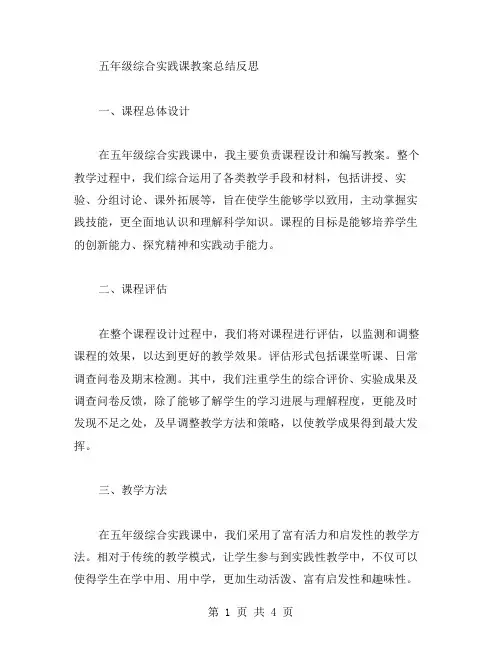 五年级综合实践课教案总结反思

一、课程总体设计

在五年级综合实践课中，我主要负责课程设计和编写教案。整个教学过程中，我们综合运用了各类教学手段和材料，包括讲授、实验、分组讨论、课外拓展等，旨在使学生能够学以致用，主动掌握实践技能，更全面地认识和理解科学知识。课程的目标是能够培养学生的创新能力、探究精神和实践动手能力。

二、课程评估

在整个课程设计过程中，我们将对课程进行评估，以监测和调整课程的效果，以达到更好的教学效果。评估形式包括课堂听课、日常调查问卷及期末检测。其中，我们注重学生的综合评价、实验成果及调查问卷反馈，除了能够了解学生的学习进展与理解程度，更能及时发现不足之处，及早调整教学方法和策略，以使教学成果得到最大发挥。

三、教学方法

在五年级综合实践课中，我们采用了富有活力和启发性的教学方法。相对于传统的教学模式，让学生参与到实践性教学中，不仅可以使得学生在学中用、用中学，更加生动活泼、富有启发性和趣味性。

第 1 页 共 4 页